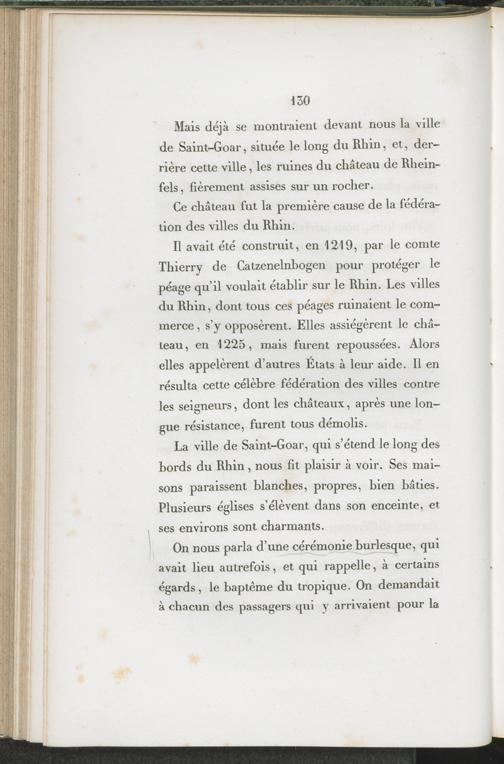 130

Mais déjà se montraient devant nous la ville de Saint-Goar, située le long du Rhin, et, derrière cette ville, les ruines du château de Rheinfels, fièrement assises sur un rocher.

Ce château fut la première cause de la fédération des villes du Rhin.

Il avait été construit, en 1219, par le comte Thierry de Catzenelnbogen pour protéger le péage qu'il voulait établir sur le Rhin. Les villes du Rhin, dont tous ces péages ruinaient le commerce, s'y opposèrent. Elles assiégèrent le château, en 1225, mais furent repoussées. Alors elles appelèrent d'autres États à leur aide. Il en résulta cette célèbre fédération des villes contre les seigneurs, dont les châteaux, après une longue résistance, furent tous démolis.

La ville de Saint-Goar, qui s'étend le long des bords du Rhin, nous fit plaisir à voir. Ses maisons paraissent blanches, propres, bien bâties. Plusieurs églises s'élèvent dans son enceinte, et ses environs sont charmants.

On nous parla d'une cérémonie burlesque, qui avait lieu autrefois, et qui rappelle, à certains égards, le baptême du tropique. On demandait à chacun des passagers qui y arrivaient pour la